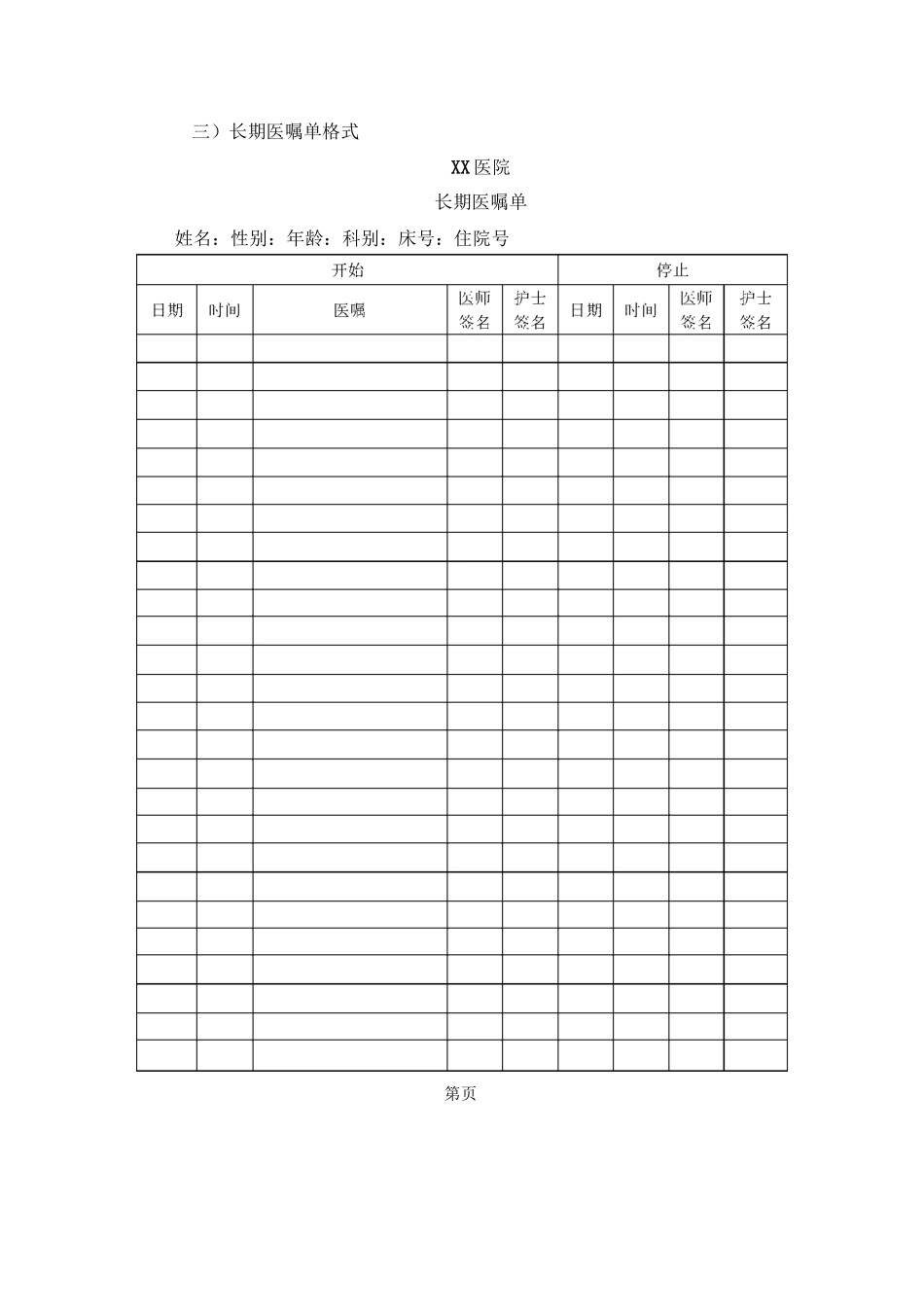 三）长期医嘱单格式

XX医院

长期医嘱单

姓名：性别：年龄：科别：床号：住院号

| 开始 | | | | | 停止 | | | |
|---|---|---|---|---|---|---|---|---|
| 日期 | 时间 | 医嘱 | 医师签名 | 护士签名 | 日期 | 时间 | 医师签名 | 护士签名 |
| | | | | | | | | |
| | | | | | | | | |
| | | | | | | | | |
| | | | | | | | | |
| | | | | | | | | |
| | | | | | | | | |
| | | | | | | | | |
| | | | | | | | | |
| | | | | | | | | |
| | | | | | | | | |
| | | | | | | | | |
| | | | | | | | | |
| | | | | | | | | |
| | | | | | | | | |
| | | | | | | | | |
| | | | | | | | | |
| | | | | | | | | |
| | | | | | | | | |
| | | | | | | | | |
| | | | | | | | | |
| | | | | | | | | |
| | | | | | | | | |
| | | | | | | | | |
| | | | | | | | | |
| | | | | | | | | |
| | | | | | | | | |

第页